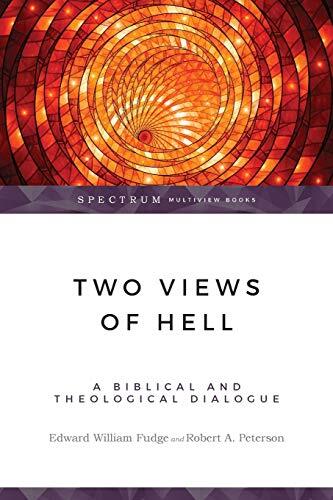 SPECTRUM MULTIVIEW BOOKS

TWO VIEWS OF HELL

A BIBLICAL AND THEOLOGICAL DIALOGUE

Edward William Fudge and Robert A. Peterson